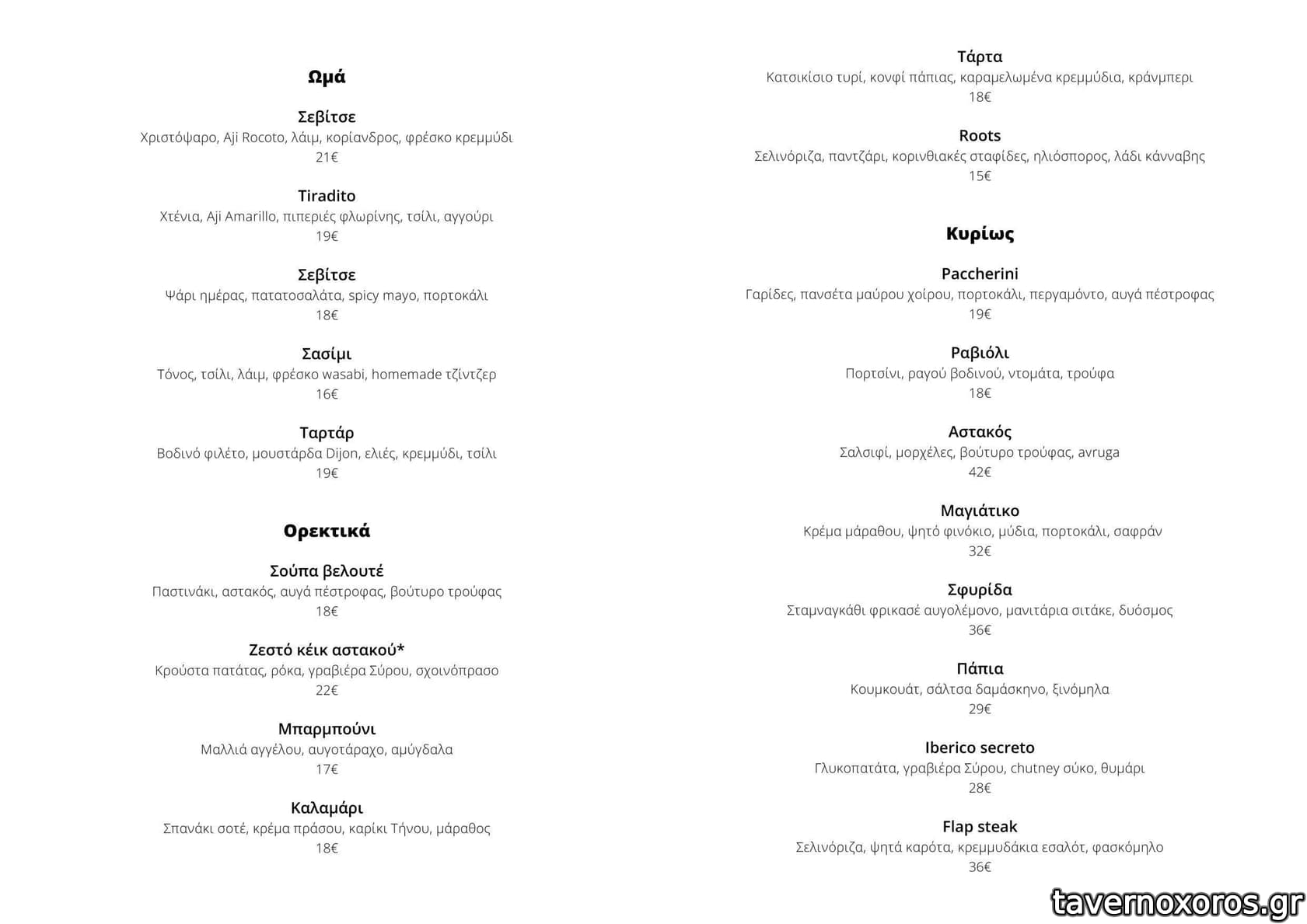 Ωμά

Σεβίτσε
Χριστόψαρο, Aji Rocoto, λάιμ, κορίανδρος, φρέσκο κρεμμύδι
21€

Tiradito
Χτένια, Aji Amarillo, πιπεριές φλωρίνης, τσίλι, αγγούρι
19€

Σεβίτσε
Ψάρι ημέρας, πατατοσαλάτα, spicy mayo, πορτοκάλι
18€

Σασίμι
Τόνος, τσίλι, λάιμ, φρέσκο wasabi, homemade τζίντζερ
16€

Ταρτάρ
Βοδινό φιλέτο, μουστάρδα Dijon, ελιές, κρεμμύδι, τσίλι
19€

Ορεκτικά

Σούπα βελουτέ
Παστινάκι, αστακός, αυγά πέστροφας, βούτυρο τρούφας
18€

Ζεστό κέικ αστακού*
Κρούστα πατάτας, ρόκα, γραβιέρα Σύρου, σχοινόπρασο
22€

Μπαρμπούνι
Μαλλιά αγγέλου, αυγοτάραχο, αμύγδαλα
17€

Καλαμάρι
Σπανάκι σοτέ, κρέμα πράσου, καρίκι Τήνου, μάραθος
18€

Τάρτα
Κατσικίσιο τυρί, κονφί πάπιας, καραμελωμένα κρεμμύδια, κράνμπερι
18€

Roots
Σελινόριζα, παντζάρι, κορινθιακές σταφίδες, ηλιόσπορος, λάδι κάνναβης
15€

Κυρίως

Paccherini
Γαρίδες, πανσέτα μαύρου χοίρου, πορτοκάλι, περγαμόντο, αυγά πέστροφας
19€

Ραβιόλι
Πορτσίνι, ραγού βοδινού, ντομάτα, τρούφα
18€

Αστακός
Σαλσιφί, μορχέλες, βούτυρο τρούφας, avruga
42€

Μαγιάτικο
Κρέμα μάραθου, ψητό φινόκιο, μύδια, πορτοκάλι, σαφράν
32€

Σφυρίδα
Σταμναγκάθι φρικασέ αυγολέμονο, μανιτάρια σιτάκε, δυόσμος
36€

Πάπια
Κουμκουάτ, σάλτσα δαμάσκηνο, ξινόμηλα
29€

Iberico secreto
Γλυκοπατάτα, γραβιέρα Σύρου, chutney σύκο, θυμάρι
28€

Flap steak
Σελινόριζα, ψητά καρότα, κρεμμυδάκια εσαλότ, φασκόμηλο
36€

tavernoxoros.gr